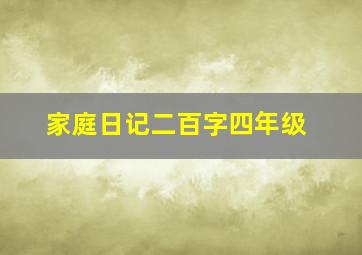 家庭日记二百字四年级